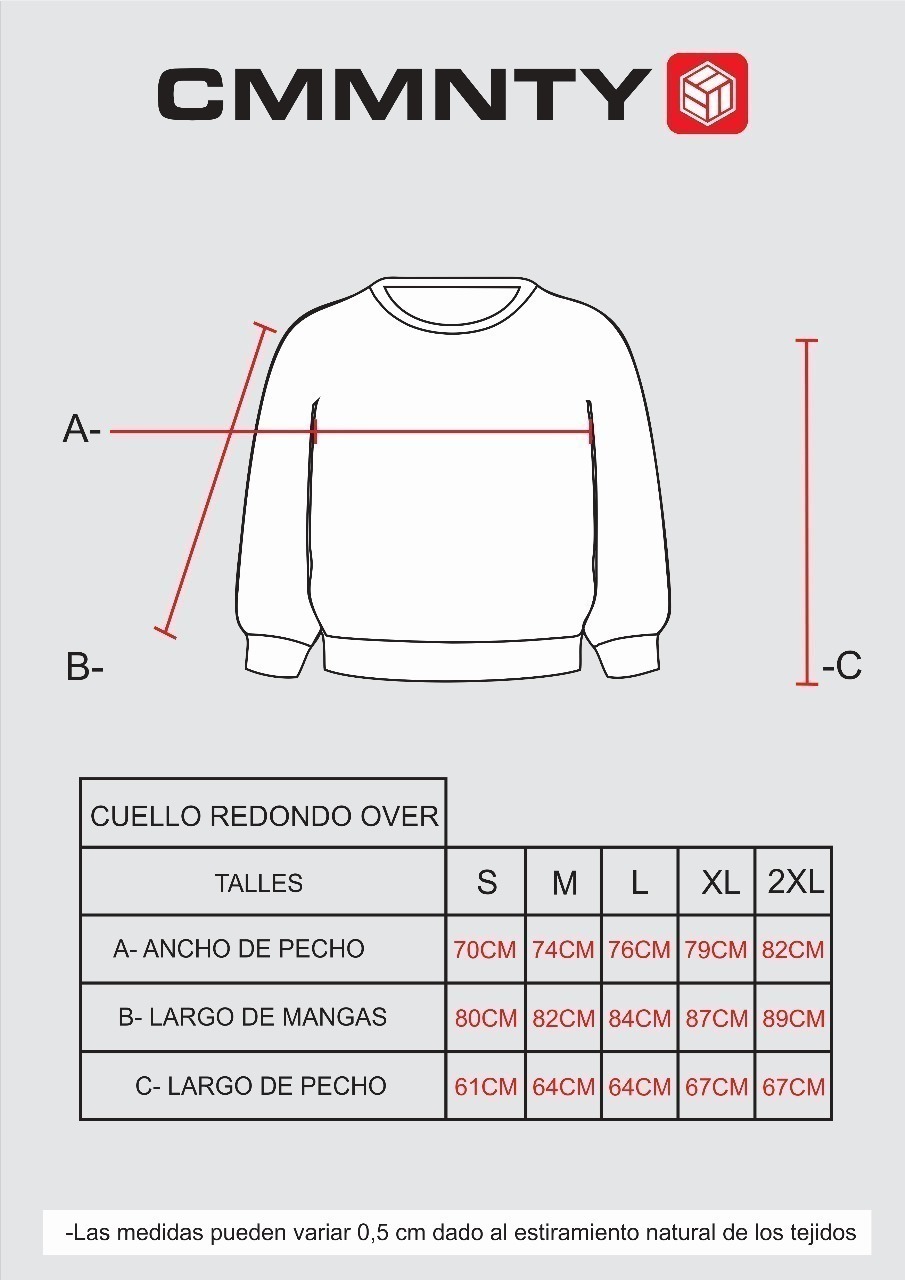 CMMNTY

A-

B-

-C

| CUELLO REDONDO OVER | | | | | |
|---|---|---|---|---|---|
| TALLES | S | M | L | XL | 2XL |
| A- ANCHO DE PECHO | 70CM | 74CM | 76CM | 79CM | 82CM |
| B- LARGO DE MANGAS | 80CM | 82CM | 84CM | 87CM | 89CM |
| C- LARGO DE PECHO | 61CM | 64CM | 64CM | 67CM | 67CM |

-Las medidas pueden variar 0,5 cm dado al estiramiento natural de los tejidos